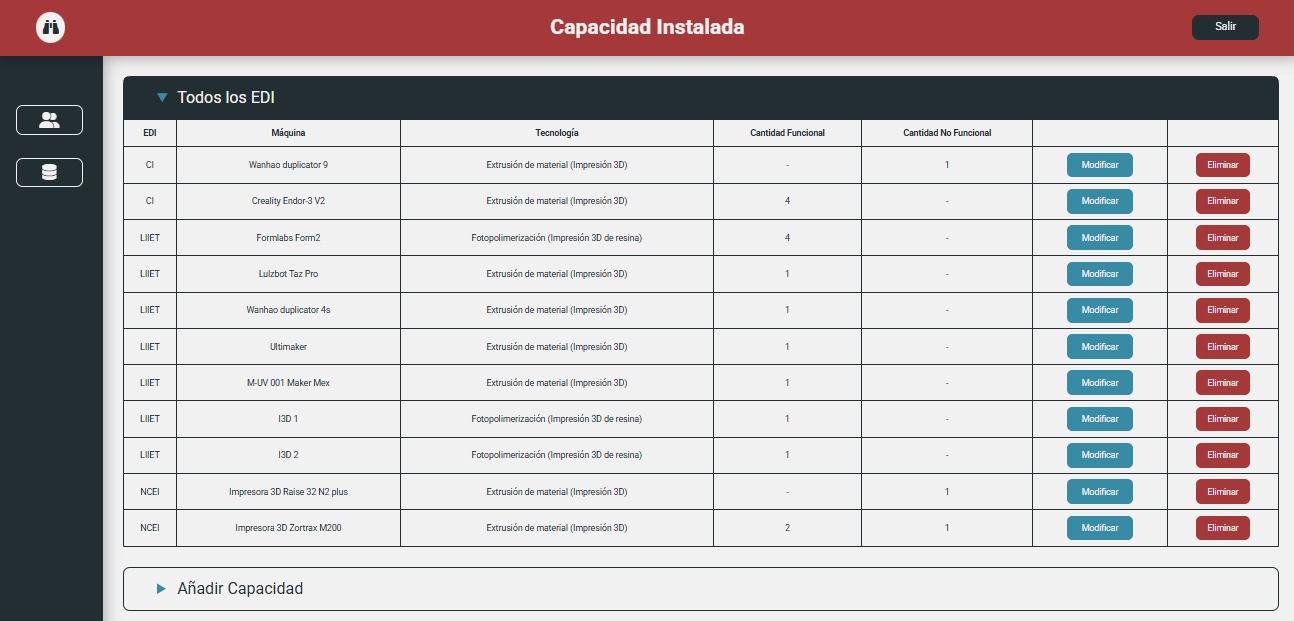 Capacidad Instalada

Salir

Todos los EDI

| EDI | Máquina | Tecnología | Cantidad Funcional | Cantidad No Funcional | | |
|---|---|---|---|---|---|---|
| CI | Wanhao duplicator 9 | Extrusión de material (Impresión 3D) | - | 1 | Modificar | Eliminar |
| CI | Creality Endor-3 V2 | Extrusión de material (Impresión 3D) | 4 | - | Modificar | Eliminar |
| LIIET | Formlabs Form2 | Fotopolimerización (Impresión 3D de resina) | 4 | - | Modificar | Eliminar |
| LIIET | Lulzbot Taz Pro | Extrusión de material (Impresión 3D) | 1 | - | Modificar | Eliminar |
| LIIET | Wanhao duplicator 4s | Extrusión de material (Impresión 3D) | 1 | - | Modificar | Eliminar |
| LIIET | Ultimaker | Extrusión de material (Impresión 3D) | 1 | - | Modificar | Eliminar |
| LIIET | M-UV 001 Maker Mex | Extrusión de material (Impresión 3D) | 1 | - | Modificar | Eliminar |
| LIIET | I3D 1 | Fotopolimerización (Impresión 3D de resina) | 1 | - | Modificar | Eliminar |
| LIIET | I3D 2 | Fotopolimerización (Impresión 3D de resina) | 1 | - | Modificar | Eliminar |
| NCEI | Impresora 3D Raise 32 N2 plus | Extrusión de material (Impresión 3D) | - | 1 | Modificar | Eliminar |
| NCEI | Impresora 3D Zortrax M200 | Extrusión de material (Impresión 3D) | 2 | 1 | Modificar | Eliminar |

Añadir Capacidad